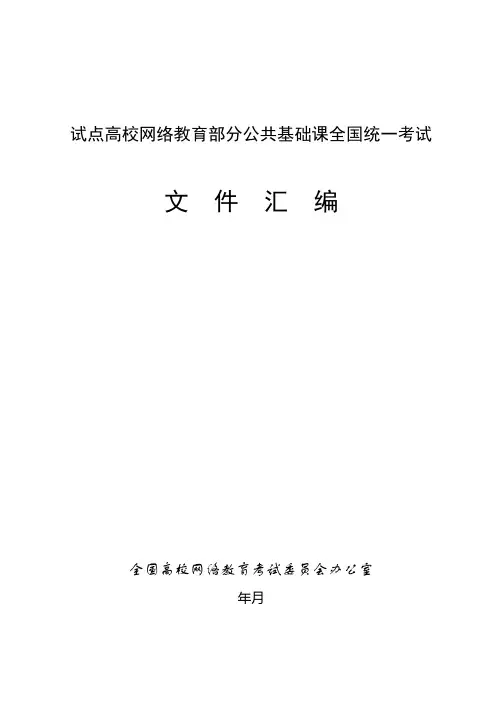 试点高校网络教育部分公共基础课全国统一考试

文 件 汇 编

全国高校网络教育考试委员会办公室

年月